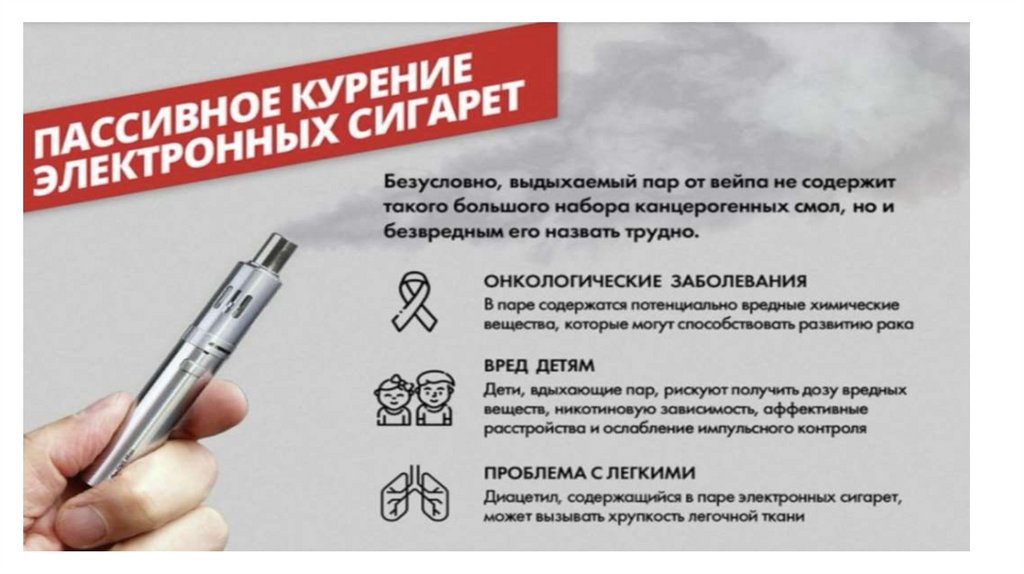 ПАССИВНОЕ КУРЕНИЕ
ЭЛЕКТРОННЫХ СИГАРЕТ

Безусловно, выдыхаемый пар от вейпа не содержит такого большого набора канцерогенных смол, но и безвредным его назвать трудно.

ОНКОЛОГИЧЕСКИЕ ЗАБОЛЕВАНИЯ
В паре содержатся потенциально вредные химические вещества, которые могут способствовать развитию рака

ВРЕД ДЕТЯМ
Дети, вдыхающие пар, рискуют получить дозу вредных веществ, никотиновую зависимость, аффективные расстройства и ослабление импульсного контроля

ПРОБЛЕМА С ЛЕГКИМИ
Диацетил, содержащийся в паре электронных сигарет, может вызывать хрупкость легочной ткани